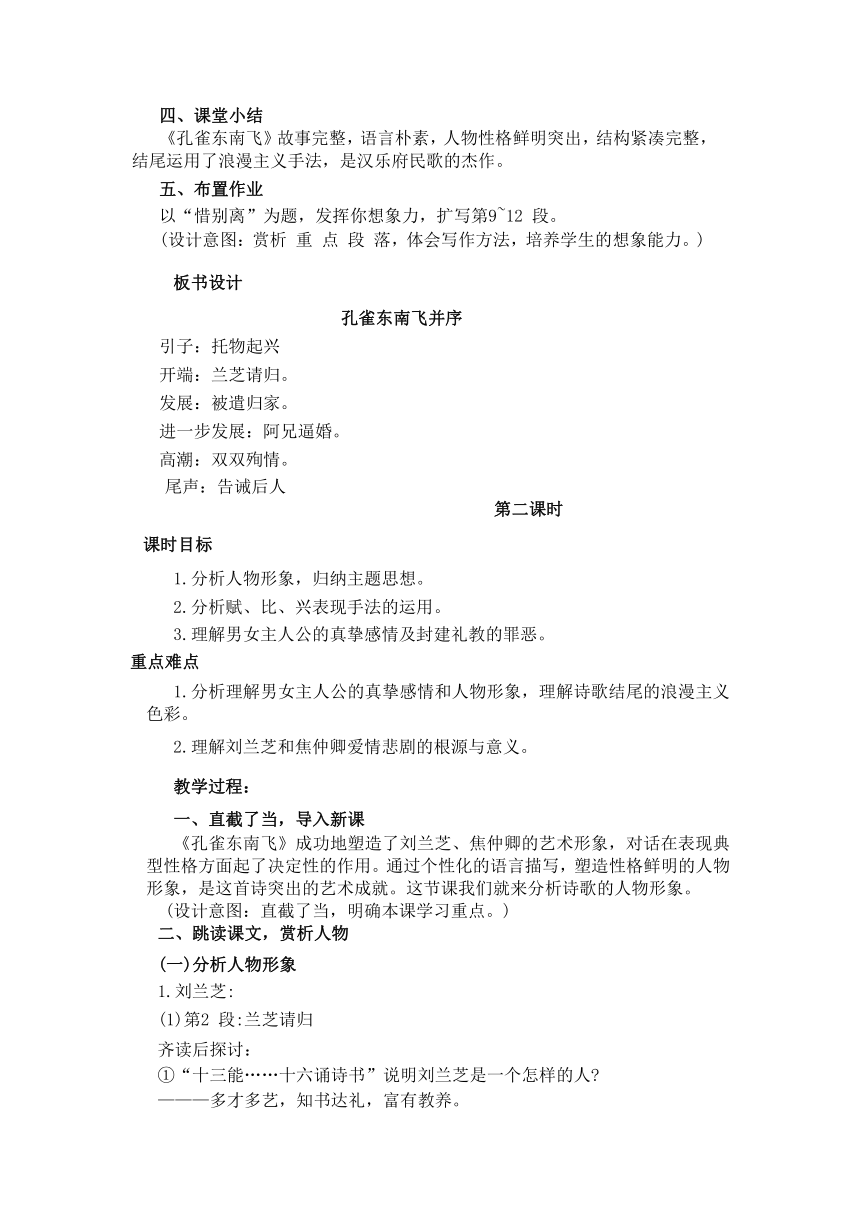 四、课堂小结

《孔雀东南飞》故事完整，语言朴素，人物性格鲜明突出，结构紧凑完整，结尾运用了浪漫主义手法，是汉乐府民歌的杰作。

五、布置作业

以“惜别离”为题，发挥你想象力，扩写第9~12 段。
（设计意图：赏析 重 点 段 落，体会写作方法，培养学生的想象能力。）

板书设计

孔雀东南飞并序

引子：托物起兴

开端：兰芝请归。

发展：被遣归家。

进一步发展：阿兄逼婚。

高潮：双双殉情。

尾声：告诫后人

第二课时

课时目标

1.分析人物形象，归纳主题思想。

2.分析赋、比、兴表现手法的运用。

3.理解男女主人公的真挚感情及封建礼教的罪恶。

重点难点

1.分析理解男女主人公的真挚感情和人物形象，理解诗歌结尾的浪漫主义色彩。

2.理解刘兰芝和焦仲卿爱情悲剧的根源与意义。

教学过程：

一、直截了当，导入新课

《孔雀东南飞》成功地塑造了刘兰芝、焦仲卿的艺术形象，对话在表现典型性格方面起了决定性的作用。通过个性化的语言描写，塑造性格鲜明的人物形象，是这首诗突出的艺术成就。这节课我们就来分析诗歌的人物形象。
（设计意图：直截了当，明确本课学习重点。）

二、跳读课文，赏析人物

(一)分析人物形象

1.刘兰芝:

(1)第2 段:兰芝请归

齐读后探讨：

①“十三能……十六诵诗书”说明刘兰芝是一个怎样的人?
———多才多艺，知书达礼，富有教养。